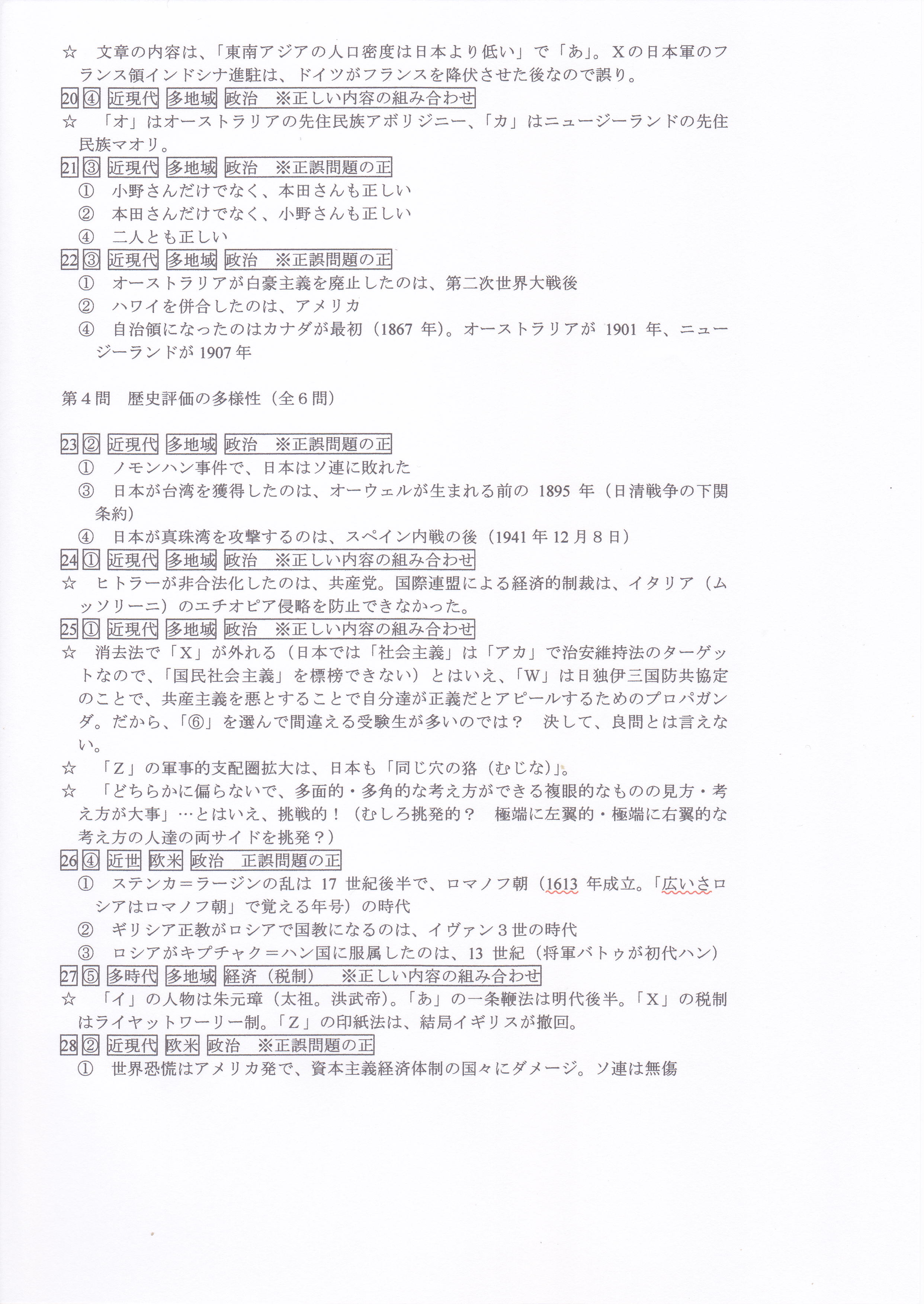 ☆　文章の内容は、「東南アジアの人口密度は日本より低い」で「あ」。Xの日本軍のフランス領インドシナ進駐は、ドイツがフランスを降伏させた後なので誤り。

20 ④ 近現代 多地域 政治　※正しい内容の組み合わせ

☆　「オ」はオーストラリアの先住民族アボリジニー、「カ」はニュージーランドの先住民族マオリ。

21 ③ 近現代 多地域 政治　※正誤問題の正

①　小野さんだけでなく、本田さんも正しい

②　本田さんだけでなく、小野さんも正しい

④　二人とも正しい

22 ③ 近現代 多地域 政治　※正誤問題の正

①　オーストラリアが白豪主義を廃止したのは、第二次世界大戦後

②　ハワイを併合したのは、アメリカ

④　自治領になったのはカナダが最初（1867 年）。オーストラリアが 1901 年、ニュージーランドが 1907 年

第４問　歴史評価の多様性（全６問）

23 ② 近現代 多地域 政治　※正誤問題の正

①　ノモンハン事件で、日本はソ連に敗れた

③　日本が台湾を獲得したのは、オーウェルが生まれる前の 1895 年（日清戦争の下関条約）

④　日本が真珠湾を攻撃するのは、スペイン内戦の後（1941 年 12 月８日）

24 ① 近現代 多地域 政治　※正しい内容の組み合わせ

☆　ヒトラーが非合法化したのは、共産党。国際連盟による経済的制裁は、イタリア（ムッソリーニ）のエチオピア侵略を防止できなかった。

25 ① 近現代 多地域 政治　※正しい内容の組み合わせ

☆　消去法で「X」が外れる（日本では「社会主義」は「アカ」で治安維持法のターゲットなので、「国民社会主義」を標榜できない）とはいえ、「W」は日独伊三国防共協定のことで、共産主義を悪とすることで自分達が正義だとアピールするためのプロパガンダ。だから、「⑥」を選んで間違える受験生が多いのでは？　決して、良問とは言えない。

☆　「Z」の軍事的支配圏拡大は、日本も「同じ穴の狢（むじな）」。

☆　「どちらかに偏らないで、多面的・多角的な考え方ができる複眼的なものの見方・考え方が大事」…とはいえ、挑戦的！（むしろ挑発的？　極端に左翼的・極端に右翼的な考え方の人達の両サイドを挑発？）

26 ④ 近世 欧米 政治　正誤問題の正

①　ステンカ＝ラージンの乱は 17 世紀後半で、ロマノフ朝（1613 年成立。「広いさロシアはロマノフ朝」で覚える年号）の時代

②　ギリシア正教がロシアで国教になるのは、イヴァン３世の時代

③　ロシアがキプチャク＝ハン国に服属したのは、13 世紀（将軍バトゥが初代ハン）

27 ⑤ 多時代 多地域 経済（税制）　※正しい内容の組み合わせ

☆　「イ」の人物は朱元璋（太祖。洪武帝）。「あ」の一条鞭法は明代後半。「X」の税制はライヤットワーリー制。「Z」の印紙法は、結局イギリスが撤回。

28 ② 近現代 欧米 政治　※正誤問題の正

①　世界恐慌はアメリカ発で、資本主義経済体制の国々にダメージ。ソ連は無傷